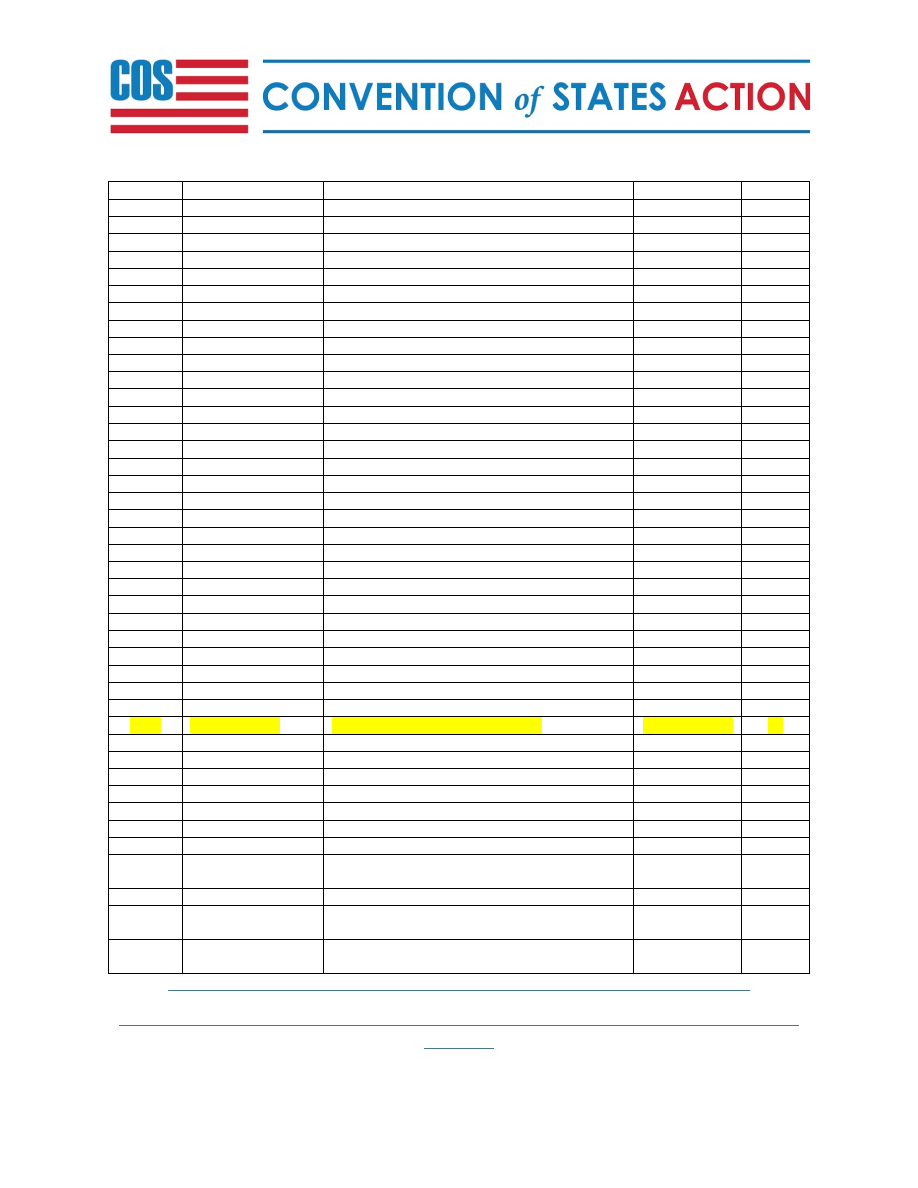 COS CONVENTION of STATES ACTION